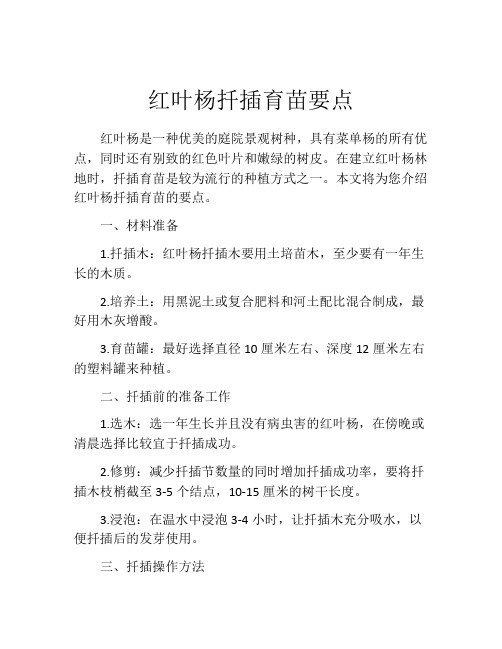 红叶杨扦插育苗要点

红叶杨是一种优美的庭院景观树种，具有菜单杨的所有优点，同时还有别致的红色叶片和嫩绿的树皮。在建立红叶杨林地时，扦插育苗是较为流行的种植方式之一。本文将为您介绍红叶杨扦插育苗的要点。

一、材料准备

1.扦插木：红叶杨扦插木要用土培苗木，至少要有一年生长的木质。

2.培养土：用黑泥土或复合肥料和河土配比混合制成，最好用木灰增酸。

3.育苗罐：最好选择直径 10 厘米左右、深度 12 厘米左右的塑料罐来种植。

二、扦插前的准备工作

1.选木：选一年生长并且没有病虫害的红叶杨，在傍晚或清晨选择比较宜于扦插成功。

2.修剪：减少扦插节数量的同时增加扦插成功率，要将扦插木枝梢截至 3-5 个结点，10-15 厘米的树干长度。

3.浸泡：在温水中浸泡 3-4 小时，让扦插木充分吸水，以便扦插后的发芽使用。

三、扦插操作方法